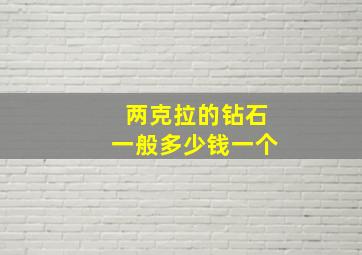 两克拉的钻石
一般多少钱一个